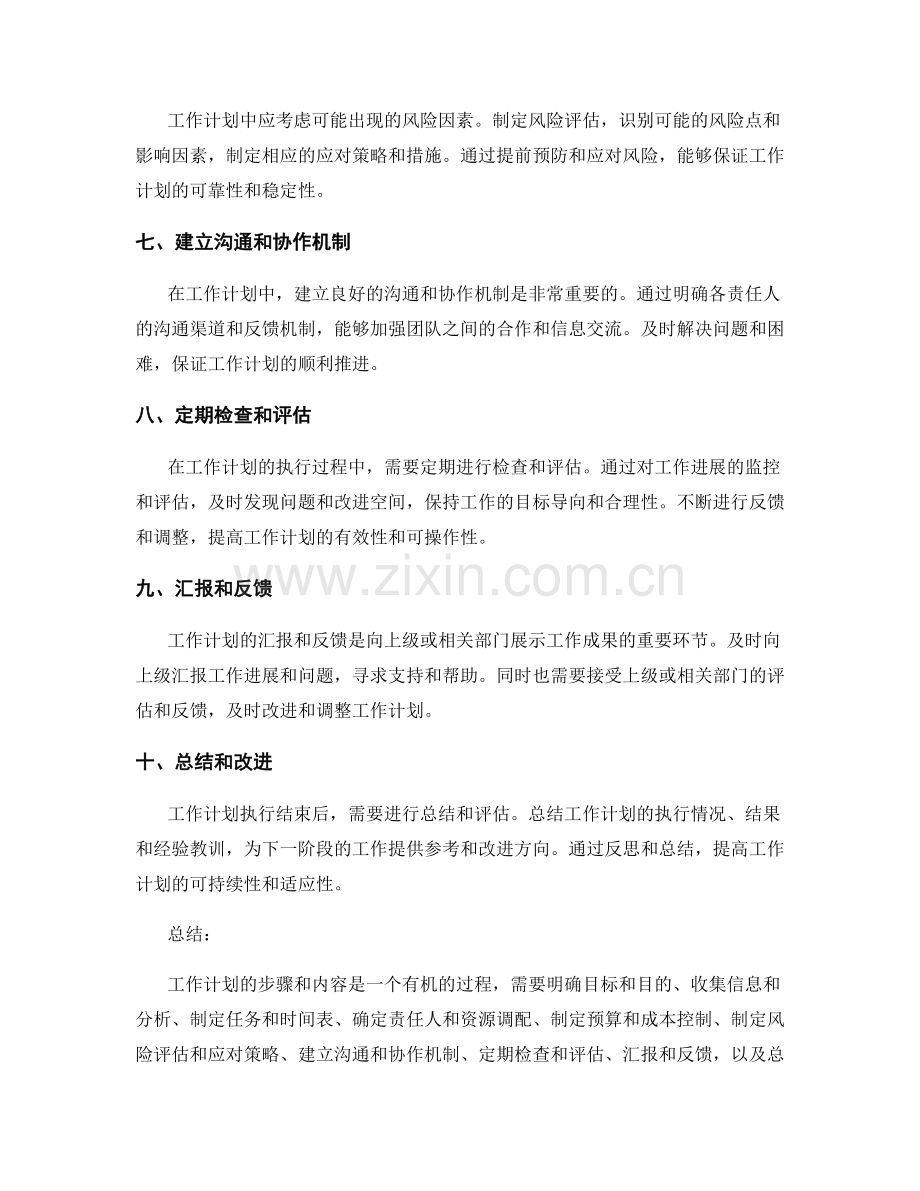 工作计划中应考虑可能出现的风险因素。制定风险评估，识别可能的风险点和影响因素，制定相应的应对策略和措施。通过提前预防和应对风险，能够保证工作计划的可靠性和稳定性。

七、建立沟通和协作机制

在工作计划中，建立良好的沟通和协作机制是非常重要的。通过明确各责任人的沟通渠道和反馈机制，能够加强团队之间的合作和信息交流。及时解决问题和困难，保证工作计划的顺利推进。

八、定期检查和评估

在工作计划的执行过程中，需要定期进行检查和评估。通过对工作进展的监控和评估，及时发现问题和改进空间，保持工作的目标导向和合理性。不断进行反馈和调整，提高工作计划的有效性和可操作性。

www.zixin.com.cn

九、汇报和反馈

工作计划的汇报和反馈是向上级或相关部门展示工作成果的重要环节。及时向上级汇报工作进展和问题，寻求支持和帮助。同时也需要接受上级或相关部门的评估和反馈，及时改进和调整工作计划。

十、总结和改进

工作计划执行结束后，需要进行总结和评估。总结工作计划的执行情况、结果和经验教训，为下一阶段的工作提供参考和改进方向。通过反思和总结，提高工作计划的可持续性和适应性。

总结：

工作计划的步骤和内容是一个有机的过程，需要明确目标和目的、收集信息和分析、制定任务和时间表、确定责任人和资源调配、制定预算和成本控制、制定风险评估和应对策略、建立沟通和协作机制、定期检查和评估、汇报和反馈，以及总